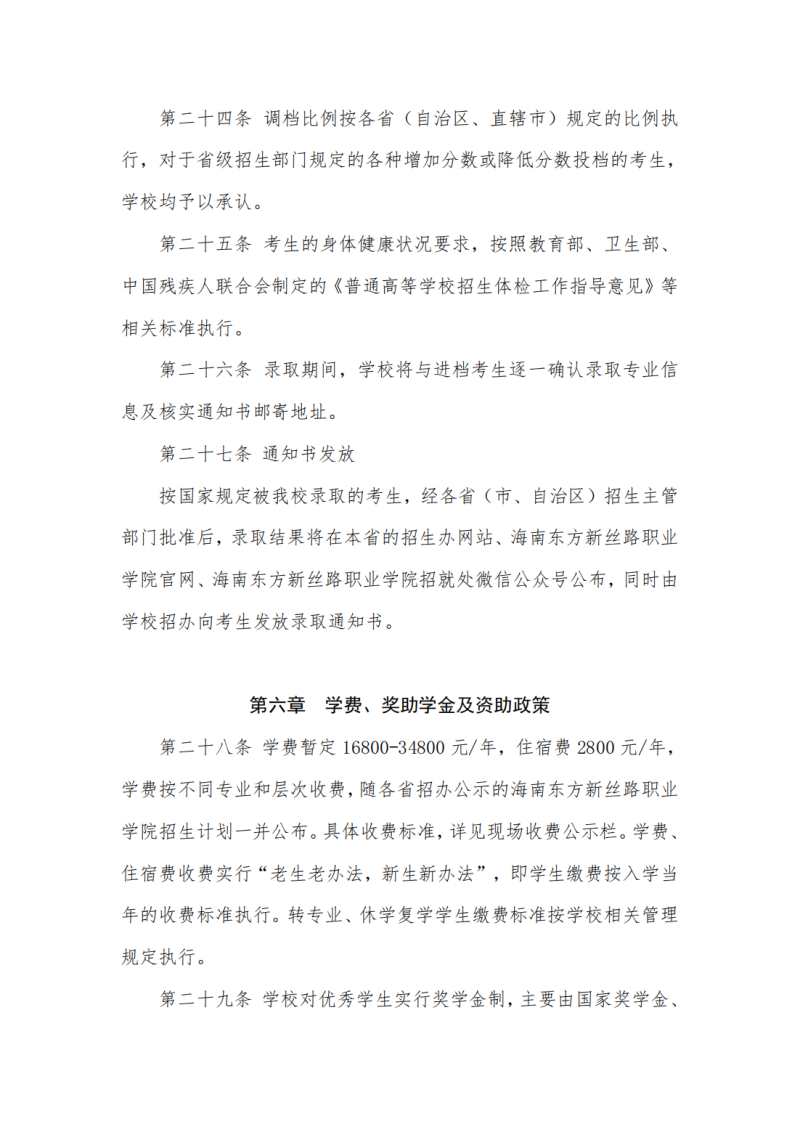 第二十四条 调档比例按各省（自治区、直辖市）规定的比例执行，对于省级招生部门规定的各种增加分数或降低分数投档的考生，学校均予以承认。

第二十五条 考生的身体健康状况要求，按照教育部、卫生部、中国残疾人联合会制定的《普通高等学校招生体检工作指导意见》等相关标准执行。

第二十六条 录取期间，学校将与进档考生逐一确认录取专业信息及核实通知书邮寄地址。

第二十七条 通知书发放

按国家规定被我校录取的考生，经各省（市、自治区）招生主管部门批准后，录取结果将在本省的招生办网站、海南东方新丝路职业学院官网、海南东方新丝路职业学院招就处微信公众号公布，同时由学校招办向考生发放录取通知书。

第六章 学费、奖助学金及资助政策

第二十八条 学费暂定 16800-34800 元/年，住宿费 2800 元/年，学费按不同专业和层次收费，随各省招办公示的海南东方新丝路职业学院招生计划一并公布。具体收费标准，详见现场收费公示栏。学费、住宿费收费实行“老生老办法，新生新办法”，即学生缴费按入学当年的收费标准执行。转专业、休学复学学生缴费标准按学校相关管理规定执行。

第二十九条 学校对优秀学生实行奖学金制，主要由国家奖学金、